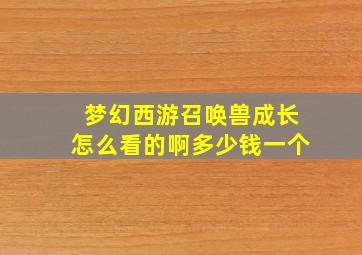 梦幻西游召唤兽成长
怎么看的啊多少钱一个